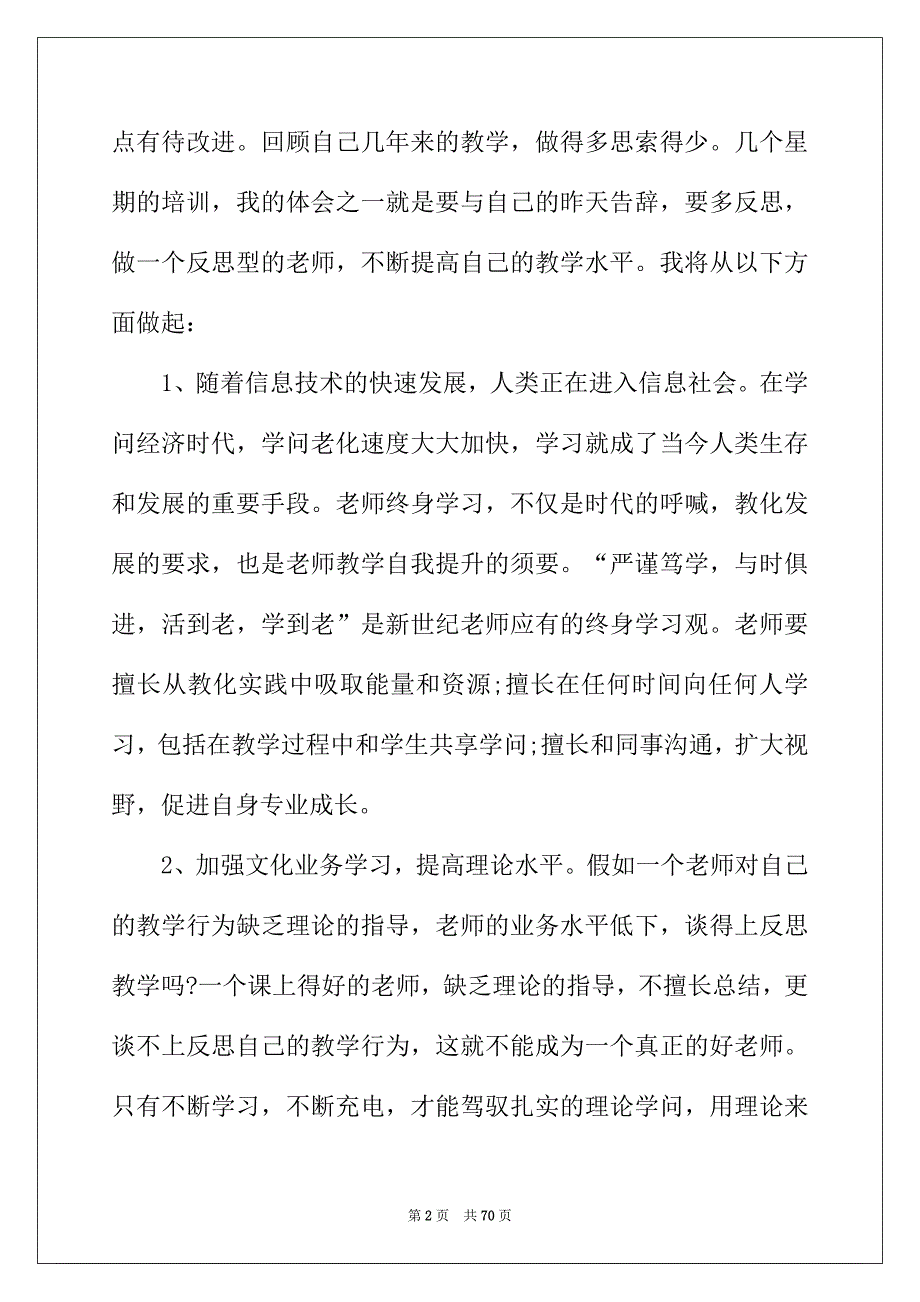 点有待改进。回顾自己几年来的教学，做得多思索得少。几个星期的培训，我的体会之一就是要与自己的昨天告辞，要多反思，做一个反思型的老师，不断提高自己的教学水平。我将从以下方面做起：

1、随着信息技术的快速发展，人类正在进入信息社会。在学问经济时代，学问老化速度大大加快，学习就成了当今人类生存和发展的重要手段。老师终身学习，不仅是时代的呼喊，教化发展的要求，也是老师教学自我提升的须要。“严谨笃学，与时俱进，活到老，学到老”是新世纪老师应有的终身学习观。老师要擅长从教化实践中吸取能量和资源;擅长在任何时间向任何人学习，包括在教学过程中和学生共享学问;擅长和同事沟通，扩大视野，促进自身专业成长。

2、加强文化业务学习，提高理论水平。假如一个老师对自己的教学行为缺乏理论的指导，老师的业务水平低下，谈得上反思教学吗?一个课上得好的老师，缺乏理论的指导，不擅长总结，更谈不上反思自己的教学行为，这就不能成为一个真正的好老师。只有不断学习，不断充电，才能驾驭扎实的理论学问，用理论来

第 2 页 共 70 页